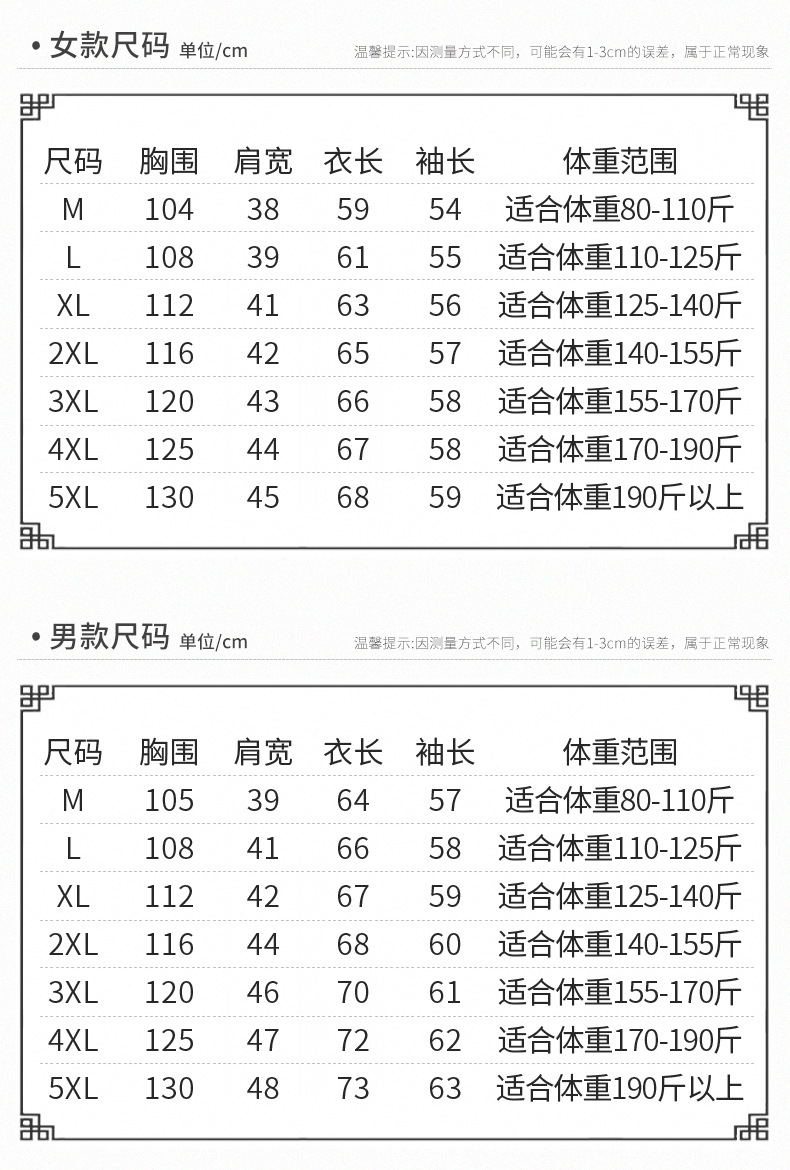 • 女款尺码 单位/cm

温馨提示:因测量方式不同，可能会有1-3cm的误差，属于正常现象

| 尺码 | 胸围 | 肩宽 | 衣长 | 袖长 | 体重范围 |
|---|---|---|---|---|---|
| M | 104 | 38 | 59 | 54 | 适合体重80-110斤 |
| L | 108 | 39 | 61 | 55 | 适合体重110-125斤 |
| XL | 112 | 41 | 63 | 56 | 适合体重125-140斤 |
| 2XL | 116 | 42 | 65 | 57 | 适合体重140-155斤 |
| 3XL | 120 | 43 | 66 | 58 | 适合体重155-170斤 |
| 4XL | 125 | 44 | 67 | 58 | 适合体重170-190斤 |
| 5XL | 130 | 45 | 68 | 59 | 适合体重190斤以上 |

• 男款尺码 单位/cm

温馨提示:因测量方式不同，可能会有1-3cm的误差，属于正常现象

| 尺码 | 胸围 | 肩宽 | 衣长 | 袖长 | 体重范围 |
|---|---|---|---|---|---|
| M | 105 | 39 | 64 | 57 | 适合体重80-110斤 |
| L | 108 | 41 | 66 | 58 | 适合体重110-125斤 |
| XL | 112 | 42 | 67 | 59 | 适合体重125-140斤 |
| 2XL | 116 | 44 | 68 | 60 | 适合体重140-155斤 |
| 3XL | 120 | 46 | 70 | 61 | 适合体重155-170斤 |
| 4XL | 125 | 47 | 72 | 62 | 适合体重170-190斤 |
| 5XL | 130 | 48 | 73 | 63 | 适合体重190斤以上 |